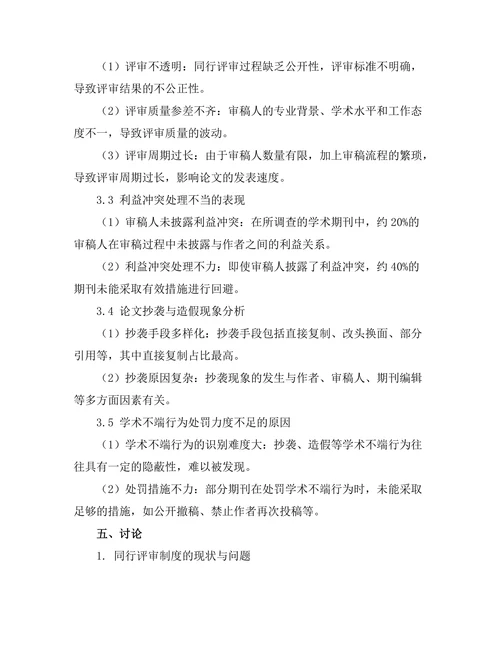 （1）评审不透明：同行评审过程缺乏公开性，评审标准不明确，导致评审结果的不公正性。

（2）评审质量参差不齐：审稿人的专业背景、学术水平和工作态度不一，导致评审质量的波动。

（3）评审周期过长：由于审稿人数量有限，加上审稿流程的繁琐，导致评审周期过长，影响论文的发表速度。

3.3 利益冲突处理不当的表现

（1）审稿人未披露利益冲突：在所调查的学术期刊中，约 20%的审稿人在审稿过程中未披露与作者之间的利益关系。

（2）利益冲突处理不力：即使审稿人披露了利益冲突，约 40%的期刊未能采取有效措施进行回避。

3.4 论文抄袭与造假现象分析

（1）抄袭手段多样化：抄袭手段包括直接复制、改头换面、部分引用等，其中直接复制占比最高。

（2）抄袭原因复杂：抄袭现象的发生与作者、审稿人、期刊编辑等多方面因素有关。

3.5 学术不端行为处罚力度不足的原因

（1）学术不端行为的识别难度大：抄袭、造假等学术不端行为往往具有一定的隐蔽性，难以被发现。

（2）处罚措施不力：部分期刊在处罚学术不端行为时，未能采取足够的措施，如公开撤稿、禁止作者再次投稿等。

五、讨论

1. 同行评审制度的现状与问题